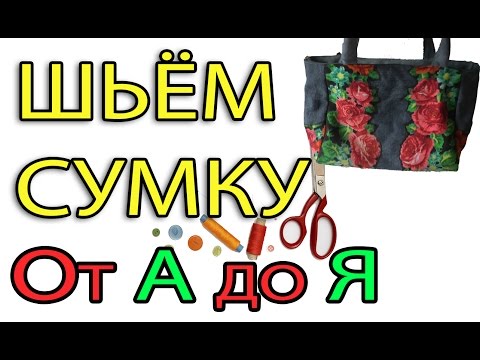 ШЬЁМ
СУМКУ
От А до Я